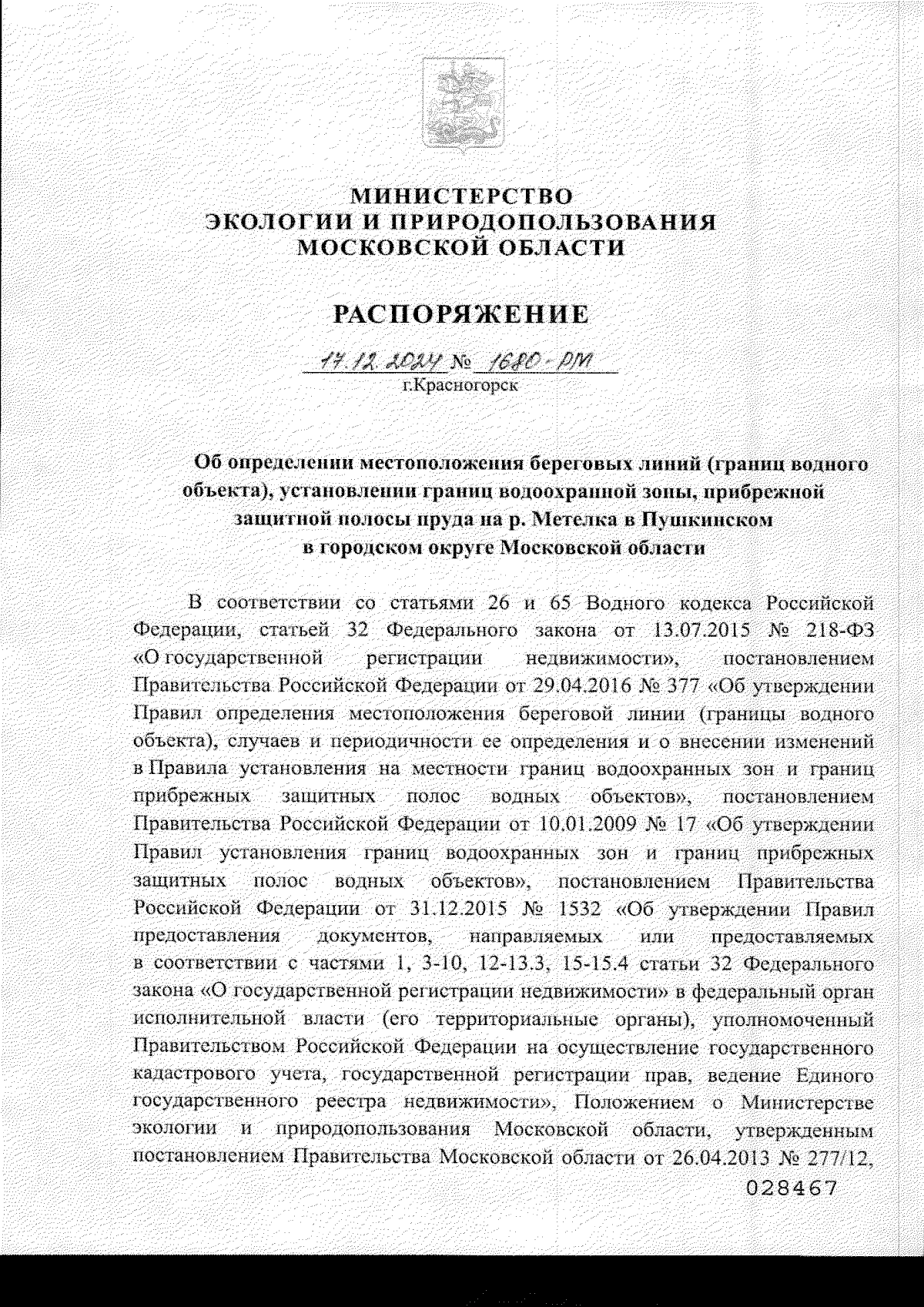 МИНИСТЕРСТВО
ЭКОЛОГИИ И ПРИРОДОПОЛЬЗОВАНИЯ
МОСКОВСКОЙ ОБЛАСТИ

РАСПОРЯЖЕНИЕ

17.12.2024 № 1680-РМ
г.Красногорск

Об определении местоположения береговых линий (границ водного объекта), установлении границ водоохранной зоны, прибрежной защитной полосы пруда на р. Метелка в Пушкинском в городском округе Московской области

В соответствии со статьями 26 и 65 Водного кодекса Российской Федерации, статьей 32 Федерального закона от 13.07.2015 № 218-ФЗ «О государственной регистрации недвижимости», постановлением Правительства Российской Федерации от 29.04.2016 № 377 «Об утверждении Правил определения местоположения береговой линии (границы водного объекта), случаев и периодичности ее определения и о внесении изменений в Правила установления на местности границ водоохранных зон и границ прибрежных защитных полос водных объектов», постановлением Правительства Российской Федерации от 10.01.2009 № 17 «Об утверждении Правил установления границ водоохранных зон и границ прибрежных защитных полос водных объектов», постановлением Правительства Российской Федерации от 31.12.2015 № 1532 «Об утверждении Правил предоставления документов, направляемых или предоставляемых в соответствии с частями 1, 3-10, 12-13.3, 15-15.4 статьи 32 Федерального закона «О государственной регистрации недвижимости» в федеральный орган исполнительной власти (его территориальные органы), уполномоченный Правительством Российской Федерации на осуществление государственного кадастрового учета, государственной регистрации прав, ведение Единого государственного реестра недвижимости», Положением о Министерстве экологии и природопользования Московской области, утвержденным постановлением Правительства Московской области от 26.04.2013 № 277/12,

028467